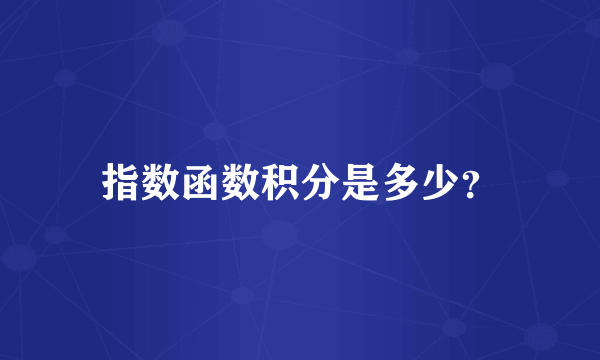 指数函数积分是多少?